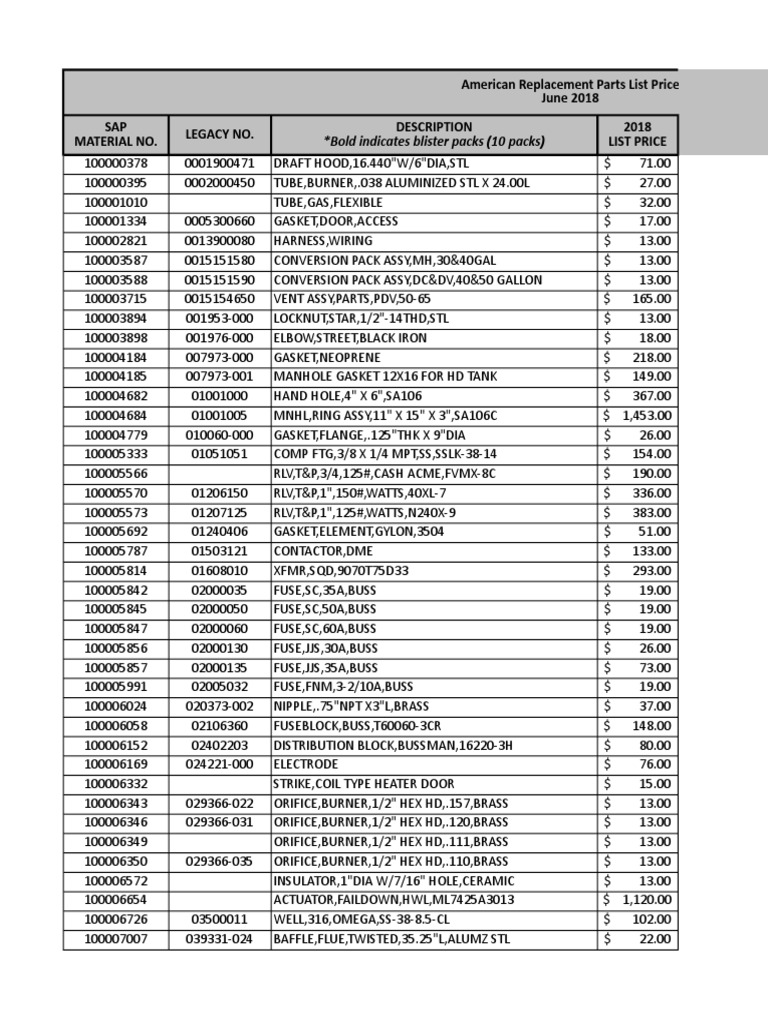 American Replacement Parts List Price
June 2018

| SAP MATERIAL NO. | LEGACY NO. | DESCRIPTION *Bold indicates blister packs (10 packs) | 2018 LIST PRICE |
|---|---|---|---|
| 100000378 | 0001900471 | DRAFT HOOD,16.440"W/6"DIA,STL | $ 71.00 |
| 100000395 | 0002000450 | TUBE,BURNER,.038 ALUMINIZED STL X 24.00L | $ 27.00 |
| 100001010 | | TUBE,GAS,FLEXIBLE | $ 32.00 |
| 100001334 | 0005300660 | GASKET,DOOR,ACCESS | $ 17.00 |
| 100002821 | 0013900080 | HARNESS,WIRING | $ 13.00 |
| 100003587 | 0015151580 | CONVERSION PACK ASSY,MH,30&40GAL | $ 13.00 |
| 100003588 | 0015151590 | CONVERSION PACK ASSY,DC&DV,40&50 GALLON | $ 13.00 |
| 100003715 | 0015154650 | VENT ASSY,PARTS,PDV,50-65 | $ 165.00 |
| 100003894 | 001953-000 | LOCKNUT,STAR,1/2"-14THD,STL | $ 13.00 |
| 100003898 | 001976-000 | ELBOW,STREET,BLACK IRON | $ 18.00 |
| 100004184 | 007973-000 | GASKET,NEOPRENE | $ 218.00 |
| 100004185 | 007973-001 | MANHOLE GASKET 12X16 FOR HD TANK | $ 149.00 |
| 100004682 | 01001000 | HAND HOLE,4" X 6",SA106 | $ 367.00 |
| 100004684 | 01001005 | MNHL,RING ASSY,11" X 15" X 3",SA106C | $ 1,453.00 |
| 100004779 | 010060-000 | GASKET,FLANGE,.125"THK X 9"DIA | $ 26.00 |
| 100005333 | 01051051 | COMP FTG,3/8 X 1/4 MPT,SS,SSLK-38-14 | $ 154.00 |
| 100005566 | | RLV,T&P,3/4,125#,CASH ACME,FVMX-8C | $ 190.00 |
| 100005570 | 01206150 | RLV,T&P,1",150#,WATTS,40XL-7 | $ 336.00 |
| 100005573 | 01207125 | RLV,T&P,1",125#,WATTS,N240X-9 | $ 383.00 |
| 100005692 | 01240406 | GASKET,ELEMENT,GYLON,3504 | $ 51.00 |
| 100005787 | 01503121 | CONTACTOR,DME | $ 133.00 |
| 100005814 | 01608010 | XFMR,SQD,9070T75D33 | $ 293.00 |
| 100005842 | 02000035 | FUSE,SC,35A,BUSS | $ 19.00 |
| 100005845 | 02000050 | FUSE,SC,50A,BUSS | $ 19.00 |
| 100005847 | 02000060 | FUSE,SC,60A,BUSS | $ 19.00 |
| 100005856 | 02000130 | FUSE,JJS,30A,BUSS | $ 26.00 |
| 100005857 | 02000135 | FUSE,JJS,35A,BUSS | $ 73.00 |
| 100005991 | 02005032 | FUSE,FNM,3-2/10A,BUSS | $ 19.00 |
| 100006024 | 020373-002 | NIPPLE,.75"NPT X3"L,BRASS | $ 37.00 |
| 100006058 | 02106360 | FUSEBLOCK,BUSS,T60060-3CR | $ 148.00 |
| 100006152 | 02402203 | DISTRIBUTION BLOCK,BUSSMAN,16220-3H | $ 80.00 |
| 100006169 | 024221-000 | ELECTRODE | $ 76.00 |
| 100006332 | | STRIKE,COIL TYPE HEATER DOOR | $ 15.00 |
| 100006343 | 029366-022 | ORIFICE,BURNER,1/2" HEX HD,.157,BRASS | $ 13.00 |
| 100006346 | 029366-031 | ORIFICE,BURNER,1/2" HEX HD,.120,BRASS | $ 13.00 |
| 100006349 | | ORIFICE,BURNER,1/2" HEX HD,.111,BRASS | $ 13.00 |
| 100006350 | 029366-035 | ORIFICE,BURNER,1/2" HEX HD,.110,BRASS | $ 13.00 |
| 100006572 | | INSULATOR,1"DIA W/7/16" HOLE,CERAMIC | $ 13.00 |
| 100006654 | | ACTUATOR,FAILDOWN,HWL,ML7425A3013 | $ 1,120.00 |
| 100006726 | 03500011 | WELL,316,OMEGA,SS-38-8.5-CL | $ 102.00 |
| 100007007 | 039331-024 | BAFFLE,FLUE,TWISTED,35.25"L,ALUMZ STL | $ 22.00 |